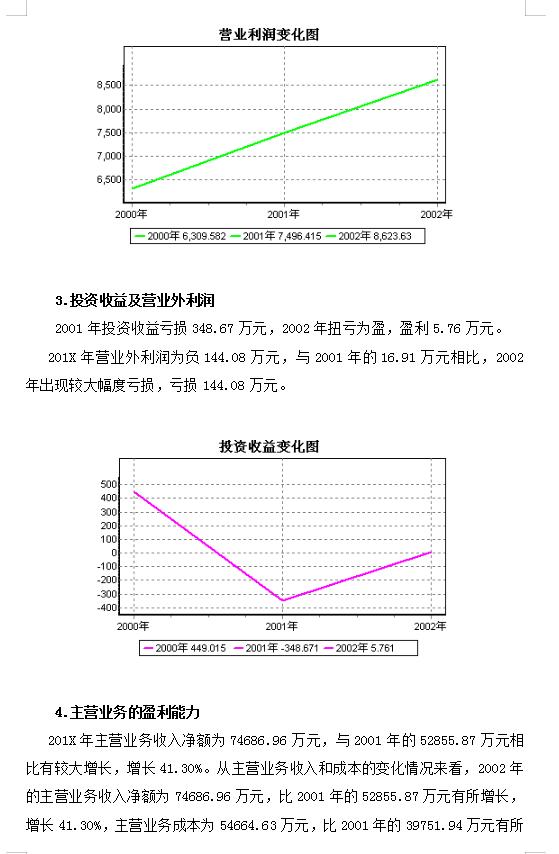 营业利润变化图

8,500
8,000
7,500
7,000
6,500

2000年
2001年
2002年

2000年 6,309.582 2001年 7,496.415 2002年 8,623.63

3.投资收益及营业外利润

2001 年投资收益亏损 348.67 万元，2002 年扭亏为盈，盈利 5.76 万元。

201X 年营业外利润为负 144.08 万元，与 2001 年的 16.91 万元相比，2002 年出现较大幅度亏损，亏损 144.08 万元。

投资收益变化图

500
400
300
200
100
0
-100
-200
-300
-400

2000年
2001年
2002年

2000年 449.015 2001年 -348.671 2002年 5.761

4.主营业务的盈利能力

201X 年主营业务收入净额为 74686.96 万元，与 2001 年的 52855.87 万元相比有较大增长，增长 41.30%。从主营业务收入和成本的变化情况来看，2002 年的主营业务收入净额为 74686.96 万元，比 2001 年的 52855.87 万元有所增长，增长 41.30%，主营业务成本为 54664.63 万元，比 2001 年的 39751.94 万元有所